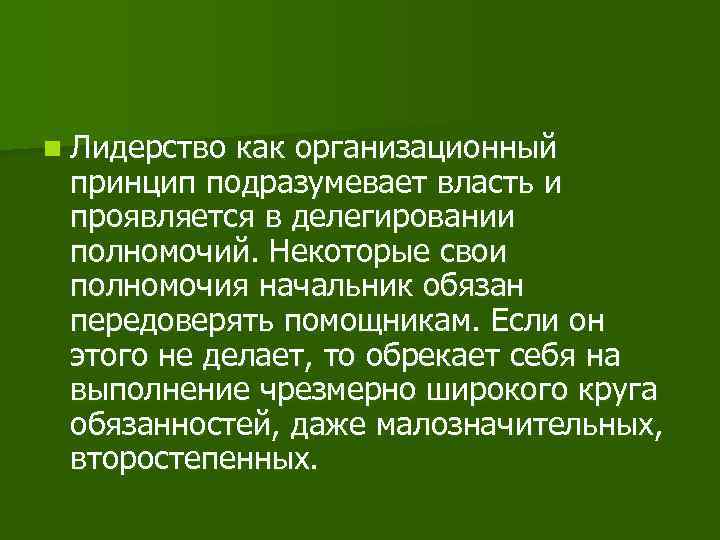 Лидерство как организационный принцип подразумевает власть и проявляется в делегировании полномочий. Некоторые свои полномочия начальник обязан передоверять помощникам. Если он этого не делает, то обрекает себя на выполнение чрезмерно широкого круга обязанностей, даже малозначительных, второстепенных.